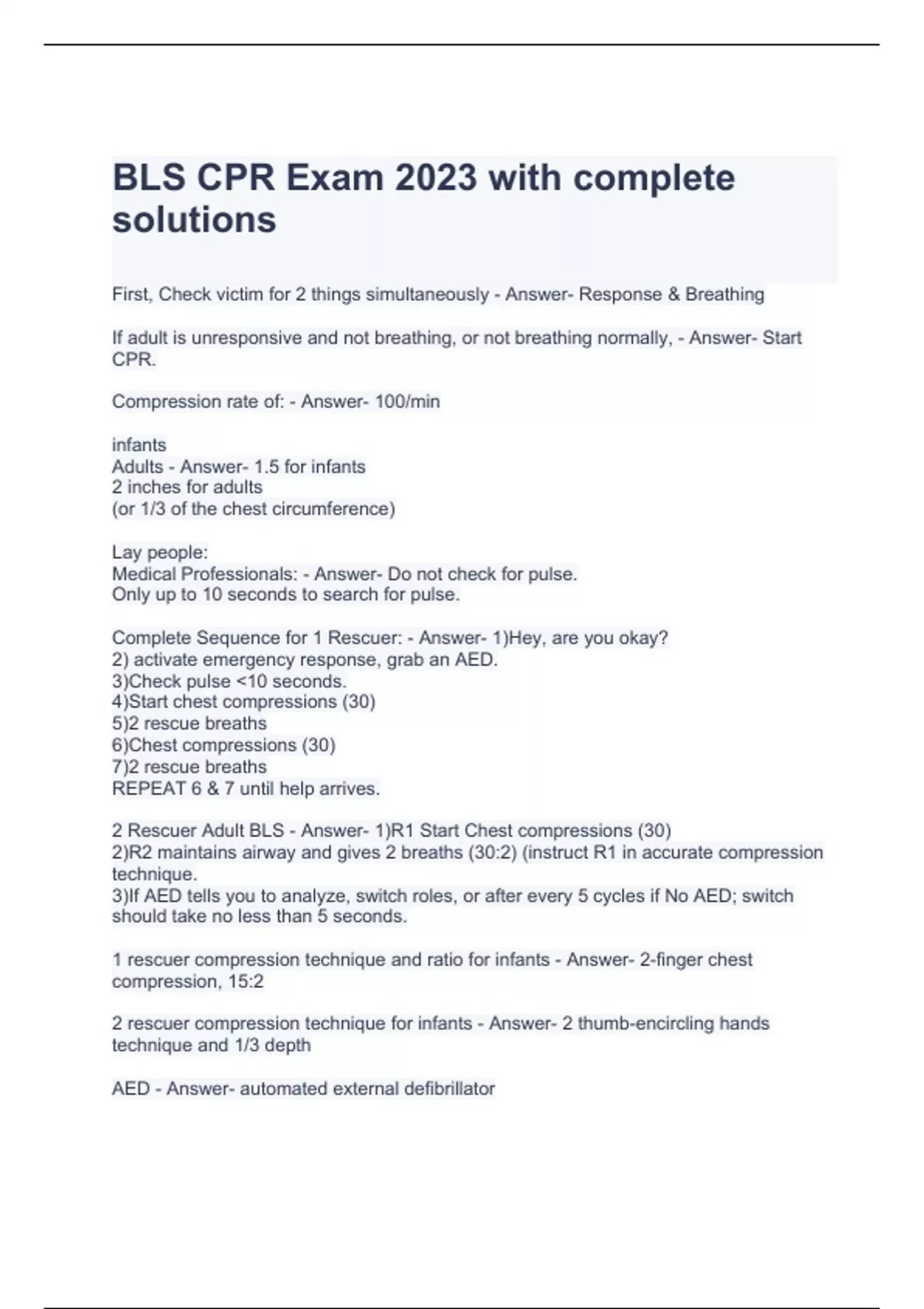 BLS CPR Exam 2023 with complete solutions

First, Check victim for 2 things simultaneously - Answer- Response & Breathing

If adult is unresponsive and not breathing, or not breathing normally, - Answer- Start CPR.

Compression rate of: - Answer- 100/min

infants
Adults - Answer- 1.5 for infants
2 inches for adults
(or 1/3 of the chest circumference)

Lay people:
Medical Professionals: - Answer- Do not check for pulse.
Only up to 10 seconds to search for pulse.

Complete Sequence for 1 Rescuer: - Answer- 1)Hey, are you okay?
2) activate emergency response, grab an AED.
3)Check pulse <10 seconds.
4)Start chest compressions (30)
5)2 rescue breaths
6)Chest compressions (30)
7)2 rescue breaths
REPEAT 6 & 7 until help arrives.

2 Rescuer Adult BLS - Answer- 1)R1 Start Chest compressions (30)
2)R2 maintains airway and gives 2 breaths (30:2) (instruct R1 in accurate compression technique.
3)If AED tells you to analyze, switch roles, or after every 5 cycles if No AED; switch should take no less than 5 seconds.

1 rescuer compression technique and ratio for infants - Answer- 2-finger chest compression, 15:2

2 rescuer compression technique for infants - Answer- 2 thumb-encircling hands technique and 1/3 depth

AED - Answer- automated external defibrillator